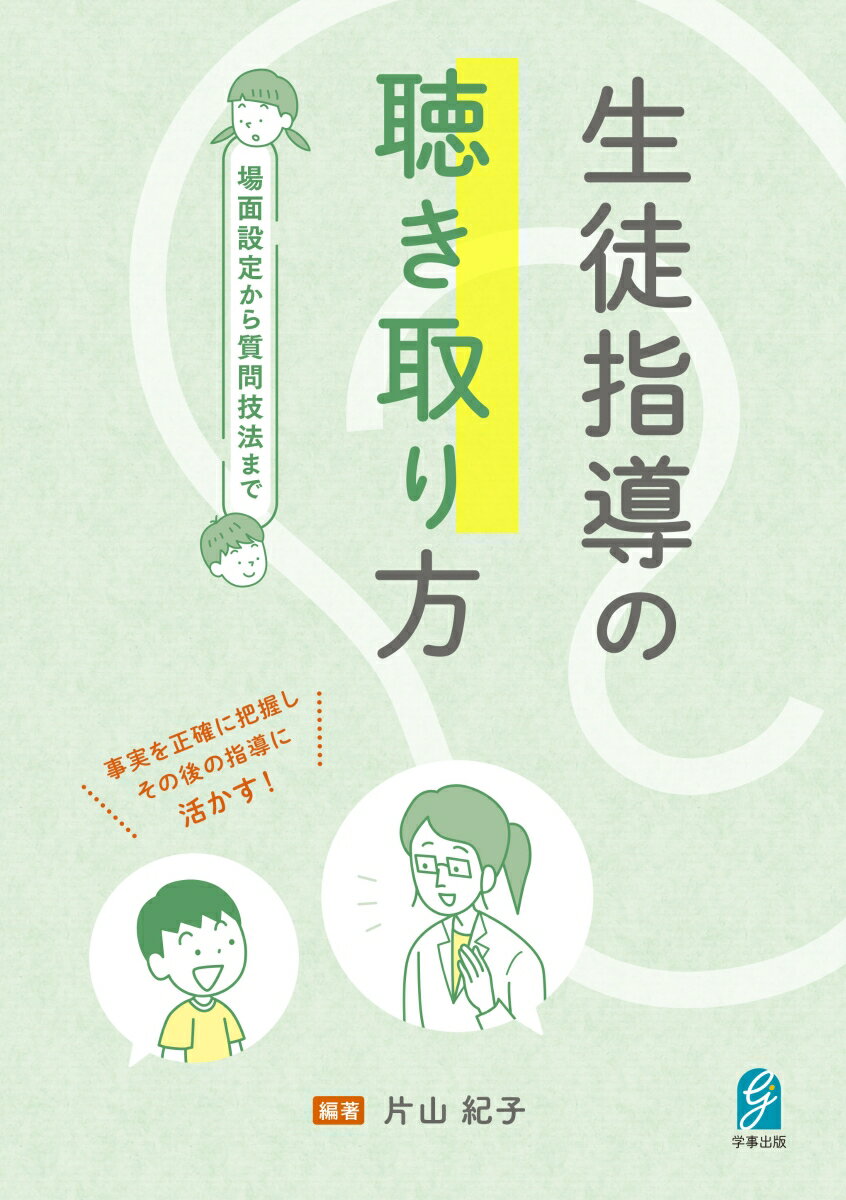 生徒指導の聴き取り方

場面設定から質問技法まで

事実を正確に把握し
その後の指導に
活かす！

編著 片山 紀子

学事出版